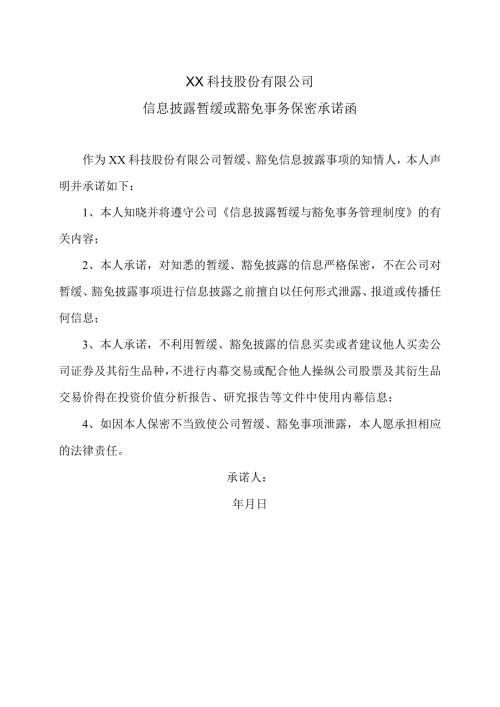 XX 科技股份有限公司

信息披露暂缓或豁免事务保密承诺函

作为 XX 科技股份有限公司暂缓、豁免信息披露事项的知情人，本人声明并承诺如下：

1、本人知晓并将遵守公司《信息披露暂缓与豁免事务管理制度》的有关内容；

2、本人承诺，对知悉的暂缓、豁免披露的信息严格保密，不在公司对暂缓、豁免披露事项进行信息披露之前擅自以任何形式泄露、报道或传播任何信息；

3、本人承诺，不利用暂缓、豁免披露的信息买卖或者建议他人买卖公司证券及其衍生品种，不进行内幕交易或配合他人操纵公司股票及其衍生品交易价得在投资价值分析报告、研究报告等文件中使用内幕信息；

4、如因本人保密不当致使公司暂缓、豁免事项泄露，本人愿承担相应的法律责任。

承诺人：

年月日